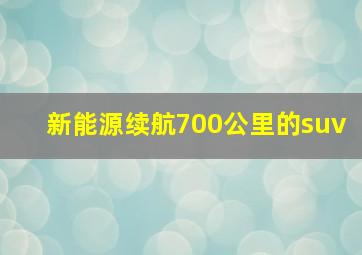 新能源续航700公里的suv